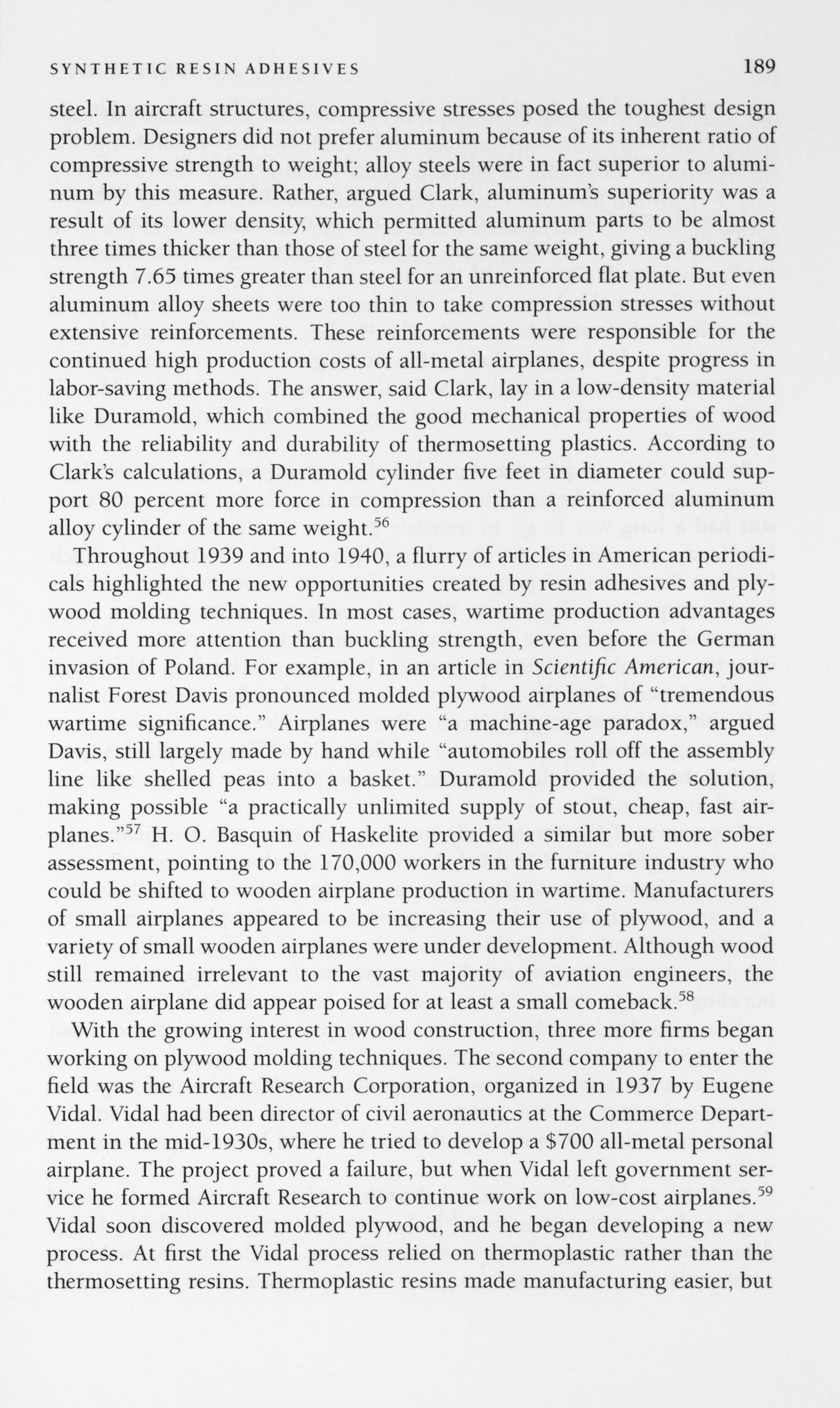 SYNTHETIC RESIN ADHESIVES 189

steel. In aircraft structures, compressive stresses posed the toughest design problem. Designers did not prefer aluminum because of its inherent ratio of compressive strength to weight; alloy steels were in fact superior to aluminum by this measure. Rather, argued Clark, aluminum's superiority was a result of its lower density, which permitted aluminum parts to be almost three times thicker than those of steel for the same weight, giving a buckling strength 7.65 times greater than steel for an unreinforced flat plate. But even aluminum alloy sheets were too thin to take compression stresses without extensive reinforcements. These reinforcements were responsible for the continued high production costs of all-metal airplanes, despite progress in labor-saving methods. The answer, said Clark, lay in a low-density material like Duramold, which combined the good mechanical properties of wood with the reliability and durability of thermosetting plastics. According to Clark's calculations, a Duramold cylinder five feet in diameter could support 80 percent more force in compression than a reinforced aluminum alloy cylinder of the same weight.$^{56}$

Throughout 1939 and into 1940, a flurry of articles in American periodicals highlighted the new opportunities created by resin adhesives and plywood molding techniques. In most cases, wartime production advantages received more attention than buckling strength, even before the German invasion of Poland. For example, in an article in Scientific American, journalist Forest Davis pronounced molded plywood airplanes of "tremendous wartime significance." Airplanes were "a machine-age paradox," argued Davis, still largely made by hand while "automobiles roll off the assembly line like shelled peas into a basket." Duramold provided the solution, making possible "a practically unlimited supply of stout, cheap, fast airplanes."$^{57}$ H. O. Basquin of Haskelite provided a similar but more sober assessment, pointing to the 170,000 workers in the furniture industry who could be shifted to wooden airplane production in wartime. Manufacturers of small airplanes appeared to be increasing their use of plywood, and a variety of small wooden airplanes were under development. Although wood still remained irrelevant to the vast majority of aviation engineers, the wooden airplane did appear poised for at least a small comeback.$^{58}$

With the growing interest in wood construction, three more firms began working on plywood molding techniques. The second company to enter the field was the Aircraft Research Corporation, organized in 1937 by Eugene Vidal. Vidal had been director of civil aeronautics at the Commerce Department in the mid-1930s, where he tried to develop a \$700 all-metal personal airplane. The project proved a failure, but when Vidal left government service he formed Aircraft Research to continue work on low-cost airplanes.$^{59}$ Vidal soon discovered molded plywood, and he began developing a new process. At first the Vidal process relied on thermoplastic rather than the thermosetting resins. Thermoplastic resins made manufacturing easier, but